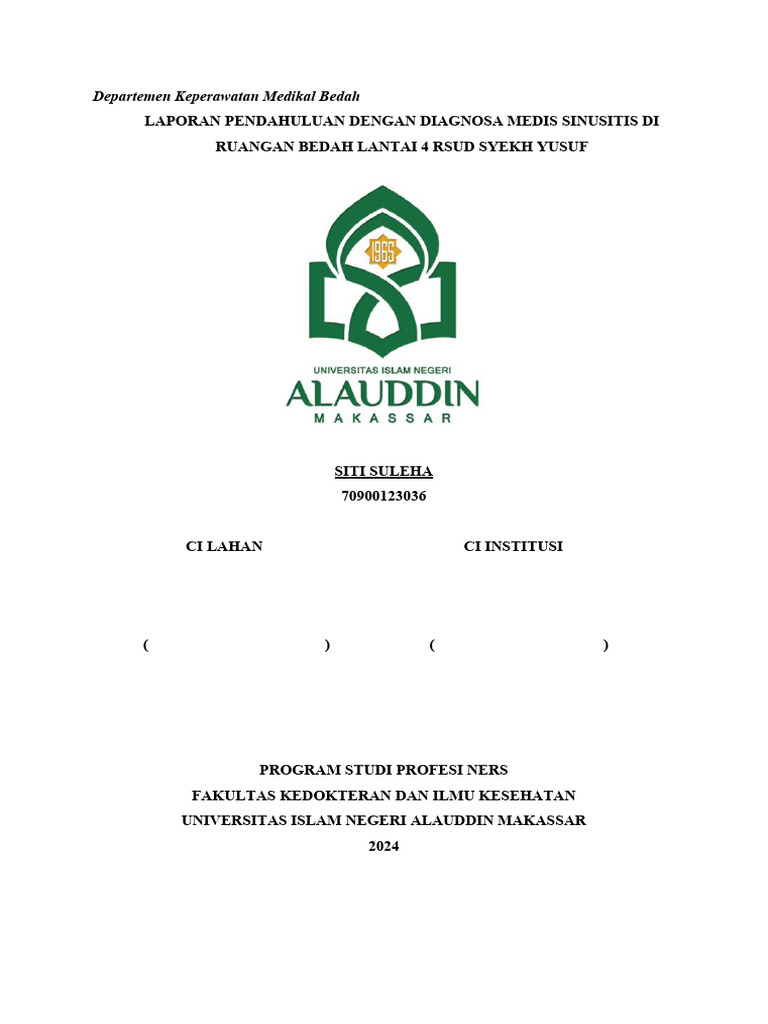 Departemen Keperawatan Medikal Bedah

LAPORAN PENDAHULUAN DENGAN DIAGNOSA MEDIS SINUSITIS DI RUANGAN BEDAH LANTAI 4 RSUD SYEKH YUSUF

1965

UNIVERSITAS ISLAM NEGERI
ALAUDDIN
MAKASSAR

SITI SULEHA
70900123036

CI LAHAN

CI INSTITUSI

( )

( )

PROGRAM STUDI PROFESI NERS
FAKULTAS KEDOKTERAN DAN ILMU KESEHATAN
UNIVERSITAS ISLAM NEGERI ALAUDDIN MAKASSAR
2024